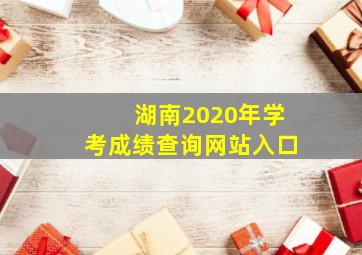 湖南2020年学考成绩查询网站入口